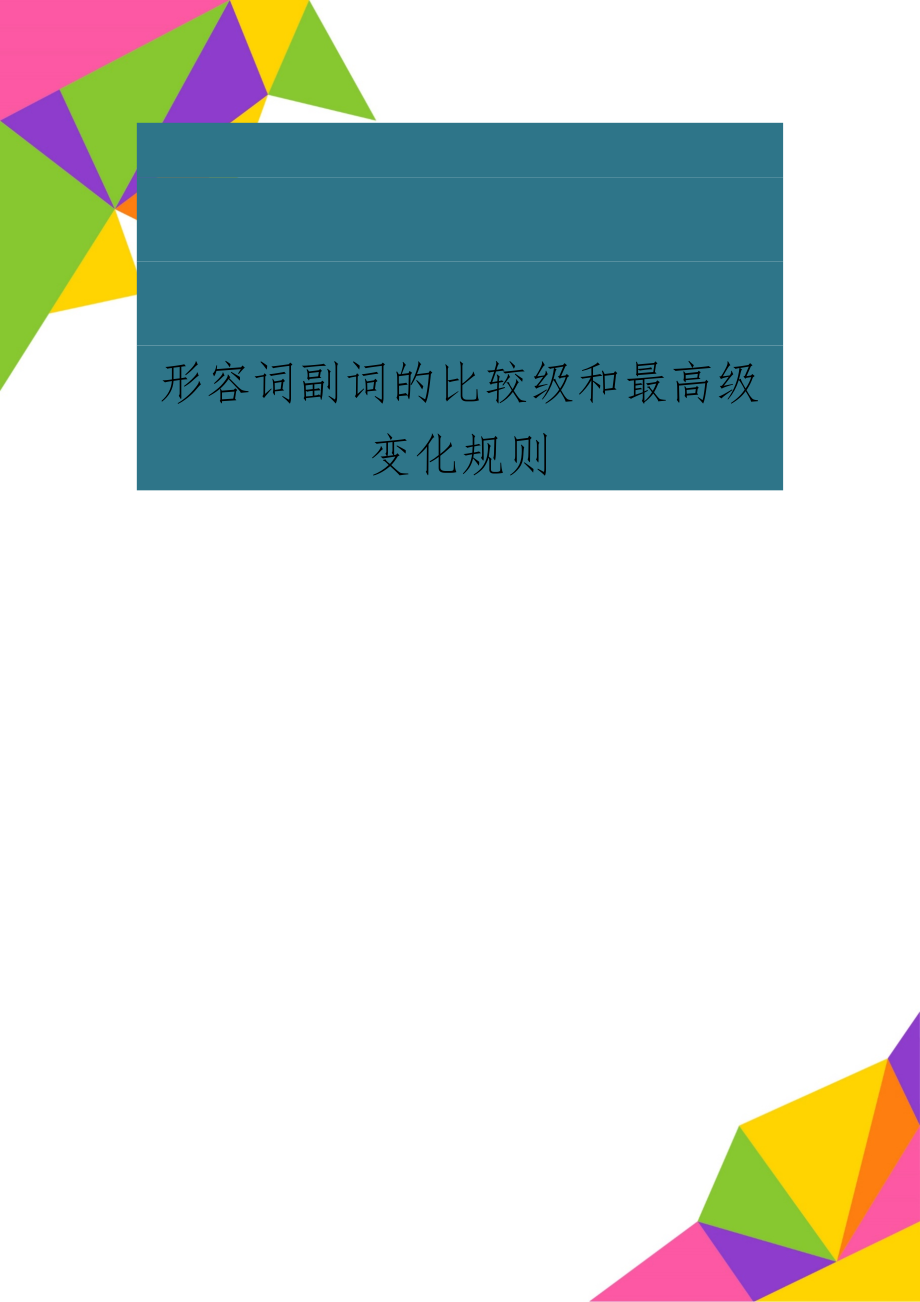 形容词副词的比较级和最高级变化规则